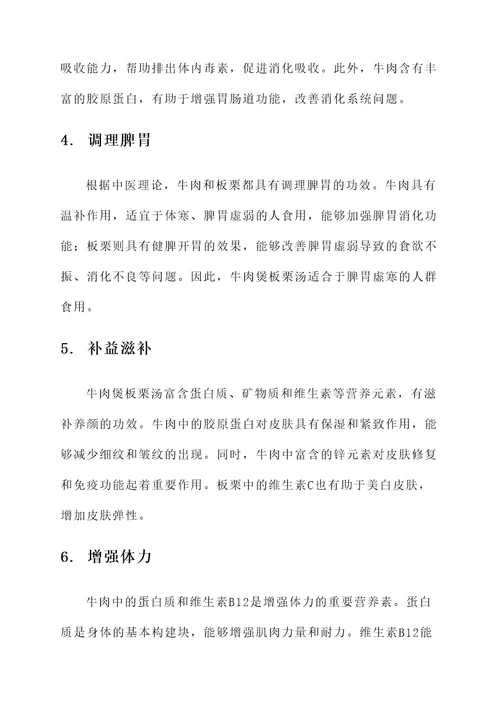 吸收能力，帮助排出体内毒素，促进消化吸收。此外，牛肉含有丰富的胶原蛋白，有助于增强胃肠道功能，改善消化系统问题。

4. 调理脾胃

根据中医理论，牛肉和板栗都具有调理脾胃的功效。牛肉具有温补作用，适宜于体寒、脾胃虚弱的人食用，能够加强脾胃消化功能；板栗则具有健脾开胃的效果，能够改善脾胃虚弱导致的食欲不振、消化不良等问题。因此，牛肉煲板栗汤适合于脾胃虚寒的人群食用。

5. 补益滋补

牛肉煲板栗汤富含蛋白质、矿物质和维生素等营养元素，有滋补养颜的功效。牛肉中的胶原蛋白对皮肤具有保湿和紧致作用，能够减少细纹和皱纹的出现。同时，牛肉中富含的锌元素对皮肤修复和免疫功能起着重要作用。板栗中的维生素C也有助于美白皮肤，增加皮肤弹性。

6. 增强体力

牛肉中的蛋白质和维生素B12是增强体力的重要营养素。蛋白质是身体的基本构建块，能够增强肌肉力量和耐力。维生素B12能